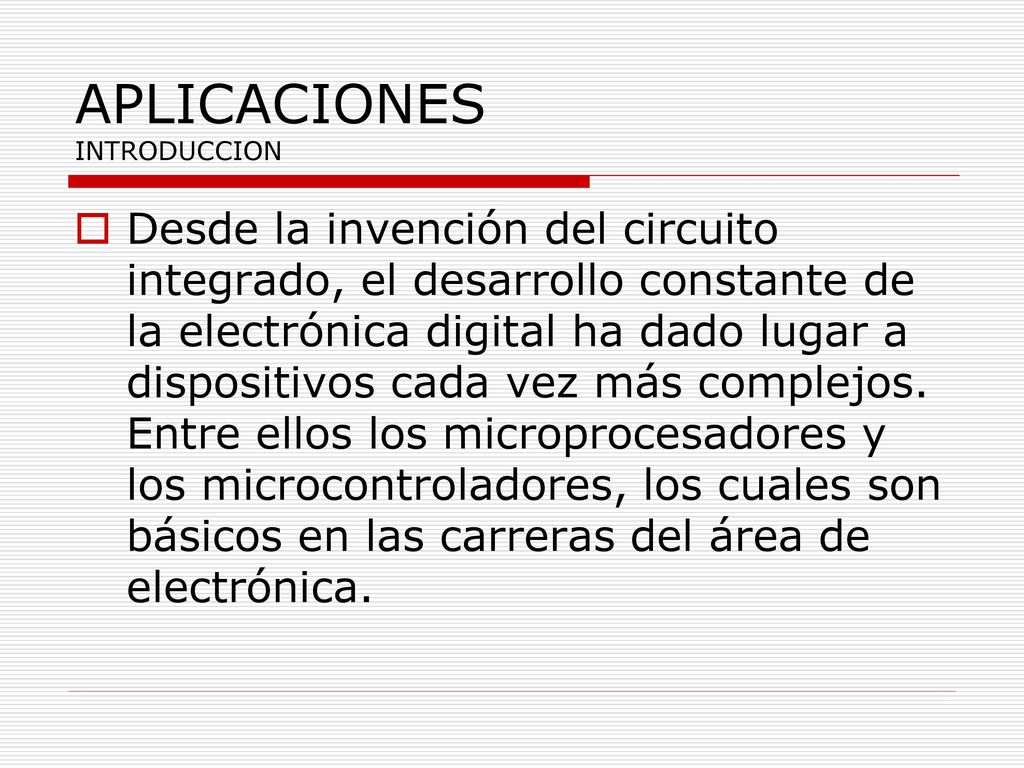 APLICACIONES
INTRODUCCION

Desde la invención del circuito integrado, el desarrollo constante de la electrónica digital ha dado lugar a dispositivos cada vez más complejos. Entre ellos los microprocesadores y los microcontroladores, los cuales son básicos en las carreras del área de electrónica.